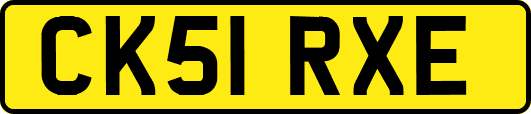 CK51 RXE